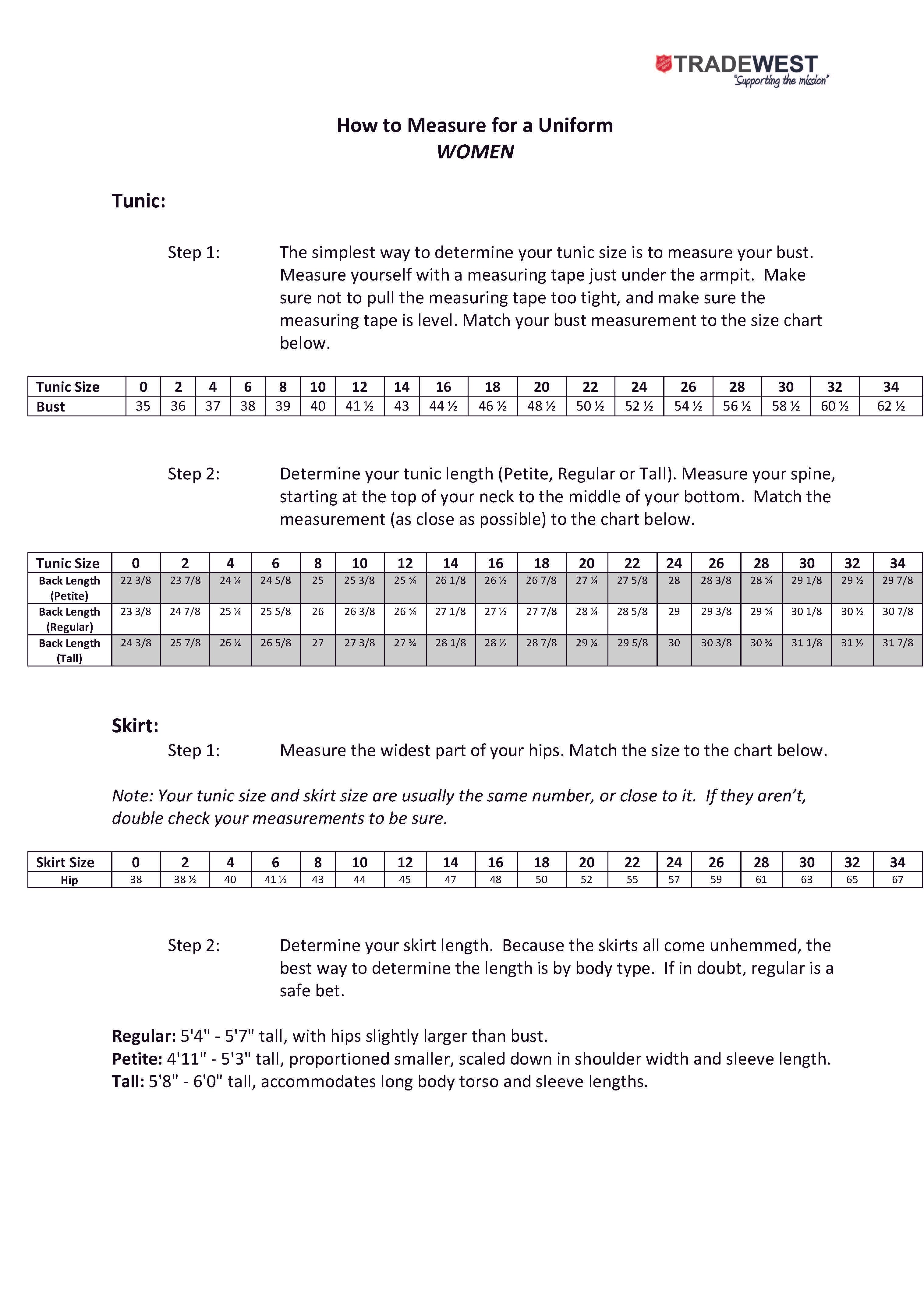 TRADEWEST
"Supporting the mission"

How to Measure for a Uniform
WOMEN

Tunic:

Step 1: The simplest way to determine your tunic size is to measure your bust. Measure yourself with a measuring tape just under the armpit. Make sure not to pull the measuring tape too tight, and make sure the measuring tape is level. Match your bust measurement to the size chart below.

| Tunic Size | 0 | 2 | 4 | 6 | 8 | 10 | 12 | 14 | 16 | 18 | 20 | 22 | 24 | 26 | 28 | 30 | 32 | 34 |
|---|---|---|---|---|---|---|---|---|---|---|---|---|---|---|---|---|---|---|
| Bust | 35 | 36 | 37 | 38 | 39 | 40 | 41 ½ | 43 | 44 ½ | 46 ½ | 48 ½ | 50 ½ | 52 ½ | 54 ½ | 56 ½ | 58 ½ | 60 ½ | 62 ½ |

Step 2: Determine your tunic length (Petite, Regular or Tall). Measure your spine, starting at the top of your neck to the middle of your bottom. Match the measurement (as close as possible) to the chart below.

| Tunic Size | 0 | 2 | 4 | 6 | 8 | 10 | 12 | 14 | 16 | 18 | 20 | 22 | 24 | 26 | 28 | 30 | 32 | 34 |
|---|---|---|---|---|---|---|---|---|---|---|---|---|---|---|---|---|---|---|
| Back Length (Petite) | 22 3/8 | 23 7/8 | 24 ¼ | 24 5/8 | 25 | 25 3/8 | 25 ¾ | 26 1/8 | 26 ½ | 26 7/8 | 27 ¼ | 27 5/8 | 28 | 28 3/8 | 28 ¾ | 29 1/8 | 29 ½ | 29 7/8 |
| Back Length (Regular) | 23 3/8 | 24 7/8 | 25 ¼ | 25 5/8 | 26 | 26 3/8 | 26 ¾ | 27 1/8 | 27 ½ | 27 7/8 | 28 ¼ | 28 5/8 | 29 | 29 3/8 | 29 ¾ | 30 1/8 | 30 ½ | 30 7/8 |
| Back Length (Tall) | 24 3/8 | 25 7/8 | 26 ¼ | 26 5/8 | 27 | 27 3/8 | 27 ¾ | 28 1/8 | 28 ½ | 28 7/8 | 29 ¼ | 29 5/8 | 30 | 30 3/8 | 30 ¾ | 31 1/8 | 31 ½ | 31 7/8 |

Skirt:

Step 1: Measure the widest part of your hips. Match the size to the chart below.

Note: Your tunic size and skirt size are usually the same number, or close to it. If they aren't, double check your measurements to be sure.

| Skirt Size | 0 | 2 | 4 | 6 | 8 | 10 | 12 | 14 | 16 | 18 | 20 | 22 | 24 | 26 | 28 | 30 | 32 | 34 |
|---|---|---|---|---|---|---|---|---|---|---|---|---|---|---|---|---|---|---|
| Hip | 38 | 38 ½ | 40 | 41 ½ | 43 | 44 | 45 | 47 | 48 | 50 | 52 | 55 | 57 | 59 | 61 | 63 | 65 | 67 |

Step 2: Determine your skirt length. Because the skirts all come unhemmed, the best way to determine the length is by body type. If in doubt, regular is a safe bet.

Regular: 5'4" - 5'7" tall, with hips slightly larger than bust.
Petite: 4'11" - 5'3" tall, proportioned smaller, scaled down in shoulder width and sleeve length.
Tall: 5'8" - 6'0" tall, accommodates long body torso and sleeve lengths.